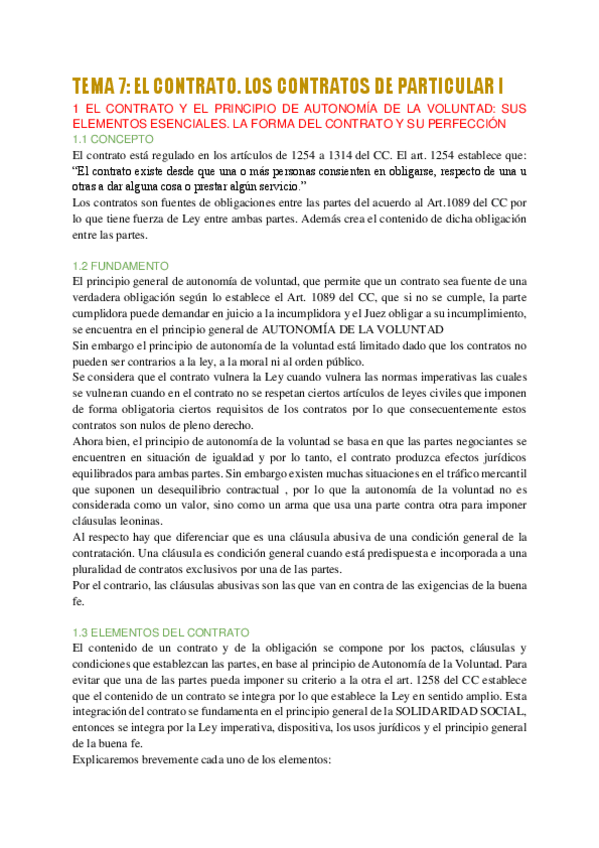 TEMA 7: EL CONTRATO. LOS CONTRATOS DE PARTICULAR I

1 EL CONTRATO Y EL PRINCIPIO DE AUTONOMÍA DE LA VOLUNTAD: SUS ELEMENTOS ESENCIALES. LA FORMA DEL CONTRATO Y SU PERFECCIÓN

1.1 CONCEPTO

El contrato está regulado en los artículos de 1254 a 1314 del CC. El art. 1254 establece que: "El contrato existe desde que una o más personas consienten en obligarse, respecto de una u otras a dar alguna cosa o prestar algún servicio."

Los contratos son fuentes de obligaciones entre las partes del acuerdo al Art.1089 del CC por lo que tiene fuerza de Ley entre ambas partes. Además crea el contenido de dicha obligación entre las partes.

1.2 FUNDAMENTO

El principio general de autonomía de voluntad, que permite que un contrato sea fuente de una verdadera obligación según lo establece el Art. 1089 del CC, que si no se cumple, la parte cumplidora puede demandar en juicio a la incumplidora y el Juez obligar a su incumplimiento, se encuentra en el principio general de AUTONOMÍA DE LA VOLUNTAD

Sin embargo el principio de autonomía de la voluntad está limitado dado que los contratos no pueden ser contrarios a la ley, a la moral ni al orden público.

Se considera que el contrato vulnera la Ley cuando vulnera las normas imperativas las cuales se vulneran cuando en el contrato no se respetan ciertos artículos de leyes civiles que imponen de forma obligatoria ciertos requisitos de los contratos por lo que consecuentemente estos contratos son nulos de pleno derecho.

Ahora bien, el principio de autonomía de la voluntad se basa en que las partes negociantes se encuentren en situación de igualdad y por lo tanto, el contrato produzca efectos jurídicos equilibrados para ambas partes. Sin embargo existen muchas situaciones en el tráfico mercantil que suponen un desequilibrio contractual , por lo que la autonomía de la voluntad no es considerada como un valor, sino como un arma que usa una parte contra otra para imponer cláusulas leoninas.

Al respecto hay que diferenciar que es una cláusula abusiva de una condición general de la contratación. Una cláusula es condición general cuando está predispuesta e incorporada a una pluralidad de contratos exclusivos por una de las partes.

Por el contrario, las cláusulas abusivas son las que van en contra de las exigencias de la buena fe.

1.3 ELEMENTOS DEL CONTRATO

El contenido de un contrato y de la obligación se compone por los pactos, cláusulas y condiciones que establezcan las partes, en base al principio de Autonomía de la Voluntad. Para evitar que una de las partes pueda imponer su criterio a la otra el art. 1258 del CC establece que el contenido de un contrato se integra por lo que establece la Ley en sentido amplio. Esta integración del contrato se fundamenta en el principio general de la SOLIDARIDAD SOCIAL, entonces se integra por la Ley imperativa, dispositiva, los usos jurídicos y el principio general de la buena fe.

Explicaremos brevemente cada uno de los elementos: